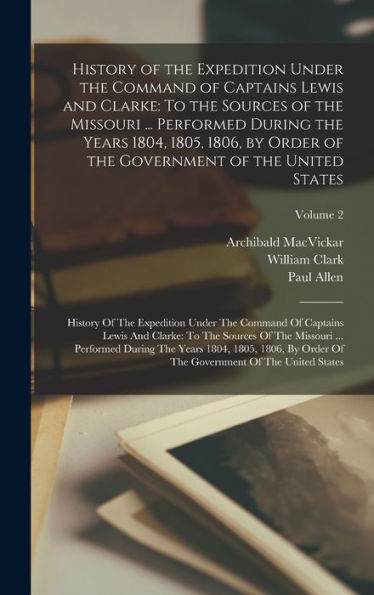 History of the Expedition Under the Command of Captains Lewis and Clarke: To the Sources of the Missouri ... Performed During the Years 1804, 1805, 1806, by Order of the Government of the United States

Volume 2

Archibald MacVickar
William Clark
Paul Allen

History Of The Expedition Under The Command Of Captains Lewis And Clarke: To The Sources Of The Missouri ... Performed During The Years 1804, 1805, 1806, By Order Of The Government Of The United States